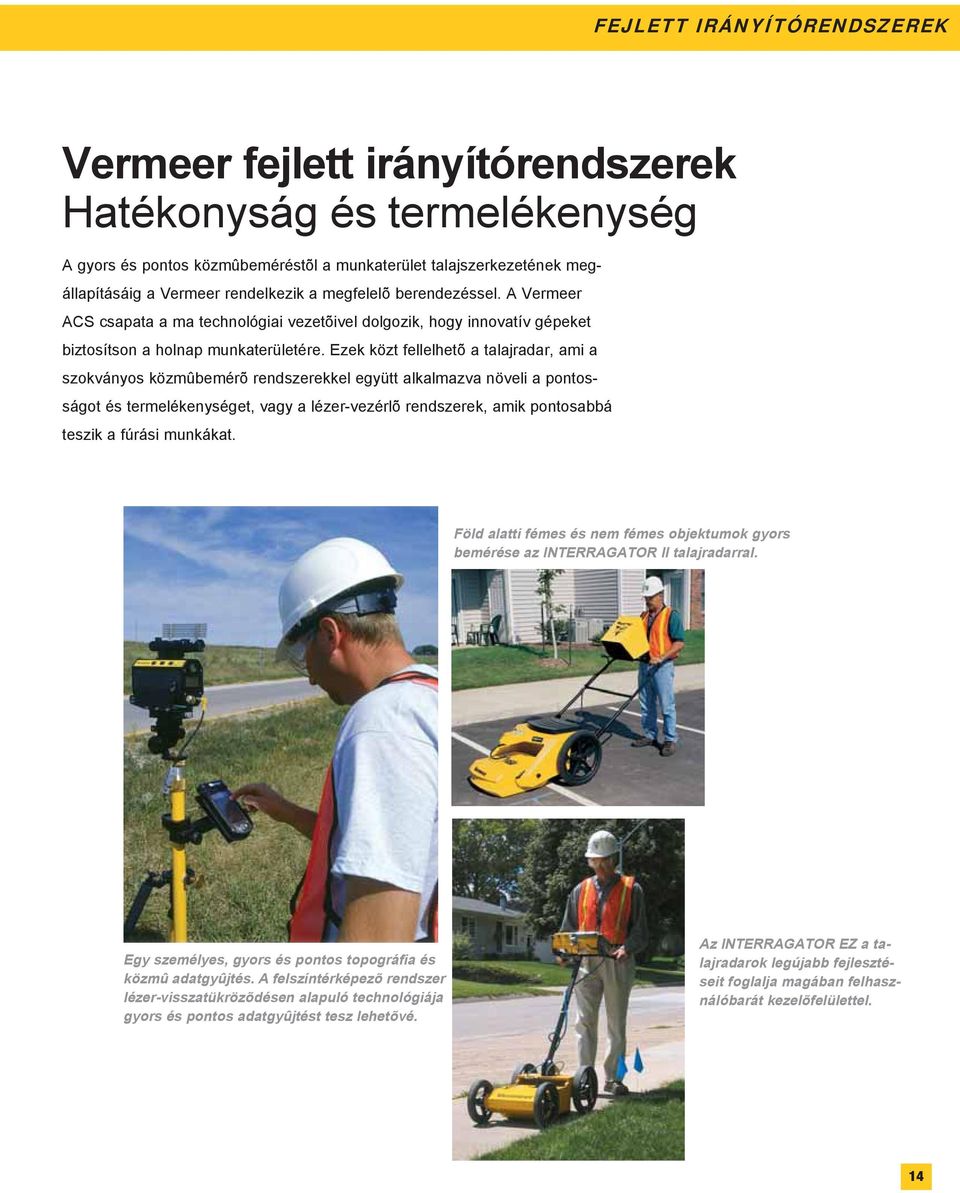 FEJLETT IRÁNYÍTÓRENDSZEREK

Vermeer fejlett irányítórendszerek
Hatékonyság és termelékenység

A gyors és pontos közmûbeméréstõl a munkaterület talajszerkezetének megállapításáig a Vermeer rendelkezik a megfelelõ berendezéssel. A Vermeer ACS csapata a ma technológiai vezetõivel dolgozik, hogy innovatív gépeket biztosítson a holnap munkaterületére. Ezek közt fellelhetõ a talajradar, ami a szokványos közmûbemérõ rendszerekkel együtt alkalmazva növeli a pontosságot és termelékenységet, vagy a lézer-vezérlõ rendszerek, amik pontosabbá teszik a fúrási munkákat.

Föld alatti fémes és nem fémes objektumok gyors bemérése az INTERRAGATOR II talajradarral.

Egy személyes, gyors és pontos topográfia és közmû adatgyûjtés. A felszíntérképezõ rendszer lézer-visszatükrözõdésen alapuló technológiája gyors és pontos adatgyûjtést tesz lehetõvé.

Az INTERRAGATOR EZ a talajradarok legújabb fejlesztéseit foglalja magában felhasználóbarát kezelõfelülettel.

14